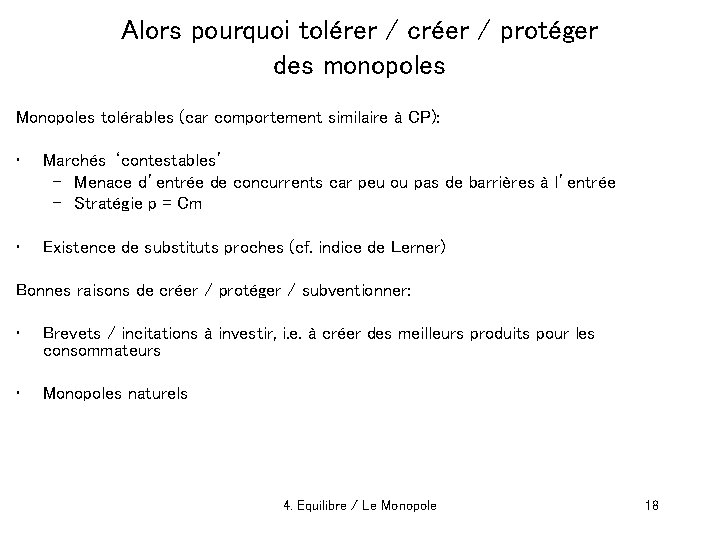 Alors pourquoi tolérer / créer / protéger des monopoles

Monopoles tolérables (car comportement similaire à CP):

• Marchés 'contestables'
 – Menace d'entrée de concurrents car peu ou pas de barrières à l'entrée
 – Stratégie p = Cm

• Existence de substituts proches (cf. indice de Lerner)

Bonnes raisons de créer / protéger / subventionner:

• Brevets / incitations à investir, i.e. à créer des meilleurs produits pour les consommateurs

• Monopoles naturels

4. Equilibre / Le Monopole

18